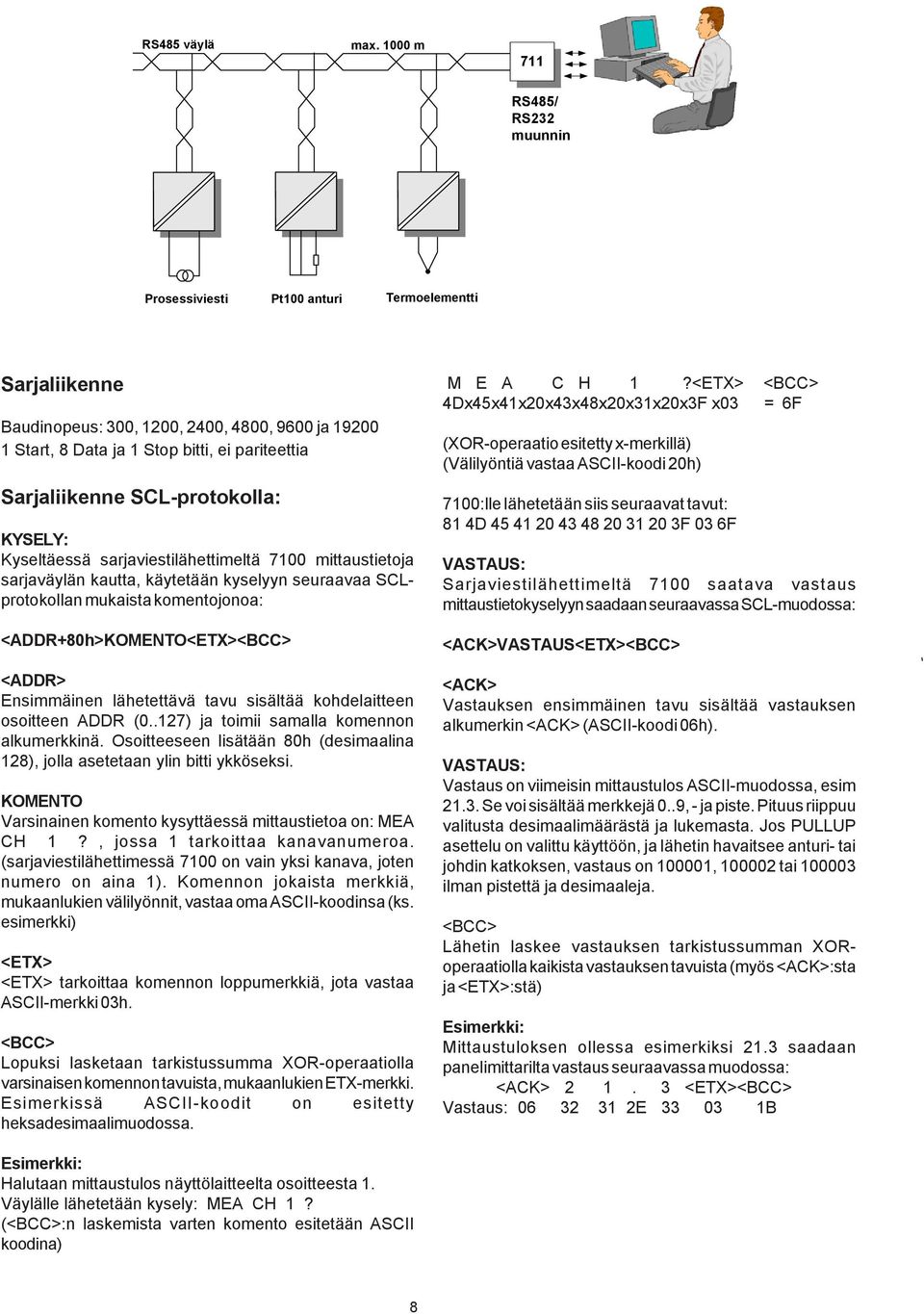 RS485 väylä

max. 1000 m

711

RS485/
RS232
muunnin

Prosessiviesti

Pt100 anturi

Termoelementti

Sarjaliikenne

Baudinopeus: 300, 1200, 2400, 4800, 9600 ja 19200
1 Start, 8 Data ja 1 Stop bitti, ei pariteettia

Sarjaliikenne SCL-protokolla:

KYSELY:
Kyseltäessä sarjaviestilähettimeltä 7100 mittaustietoja sarjaväylän kautta, käytetään kyselyyn seuraavaa SCL-protokollan mukaista komentojonoa:

<ADDR+80h>KOMENTO<ETX><BCC>

<ADDR>
Ensimmäinen lähetettävä tavu sisältää kohdelaitteen osoitteen ADDR (0..127) ja toimii samalla komennon alkumerkkinä. Osoitteeseen lisätään 80h (desimaalina 128), jolla asetetaan ylin bitti ykköseksi.

KOMENTO
Varsinainen komento kysyttäessä mittaustietoa on: MEA CH 1 ? , jossa 1 tarkoittaa kanavanumeroa. (sarjaviestilähettimessä 7100 on vain yksi kanava, joten numero on aina 1). Komennon jokaista merkkiä, mukaanlukien välilyönnit, vastaa oma ASCII-koodinsa (ks. esimerkki)

<ETX>
<ETX> tarkoittaa komennon loppumerkkiä, jota vastaa ASCII-merkki 03h.

<BCC>
Lopuksi lasketaan tarkistussumma XOR-operaatiolla varsinaisen komennon tavuista, mukaanlukien ETX-merkki. Esimerkissä ASCII-koodit on esitetty heksadesimaalimuodossa.

Esimerkki:
Halutaan mittaustulos näyttölaitteelta osoitteesta 1.
Väylälle lähetetään kysely: MEA CH 1 ?
(<BCC>:n laskemista varten komento esitetään ASCII koodina)

M E A C H 1 ?<ETX> <BCC>
4Dx45x41x20x43x48x20x31x20x3F x03 = 6F

(XOR-operaatio esitetty x-merkillä)
(Välilyöntiä vastaa ASCII-koodi 20h)

7100:lle lähetetään siis seuraavat tavut:
81 4D 45 41 20 43 48 20 31 20 3F 03 6F

VASTAUS:
Sarjaviestilähettimeltä 7100 saatava vastaus mittaustietokyselyyn saadaan seuraavassa SCL-muodossa:

<ACK>VASTAUS<ETX><BCC>

<ACK>
Vastauksen ensimmäinen tavu sisältää vastauksen alkumerkin <ACK> (ASCII-koodi 06h).

VASTAUS:
Vastaus on viimeisin mittaustulos ASCII-muodossa, esim 21.3. Se voi sisältää merkkejä 0..9, - ja piste. Pituus riippuu valitusta desimaalimäärästä ja lukemasta. Jos PULLUP asettelu on valittu käyttöön, ja lähetin havaitsee anturi- tai johdin katkoksen, vastaus on 100001, 100002 tai 100003 ilman pistettä ja desimaaleja.

<BCC>
Lähetin laskee vastauksen tarkistussumman XOR-operaatiolla kaikista vastauksen tavuista (myös <ACK>:sta ja <ETX>:stä)

Esimerkki:
Mittaustuloksen ollessa esimerkiksi 21.3 saadaan panelimittarilta vastaus seuraavassa muodossa:
<ACK> 2 1 . 3 <ETX><BCC>
Vastaus: 06 32 31 2E 33 03 1B

8